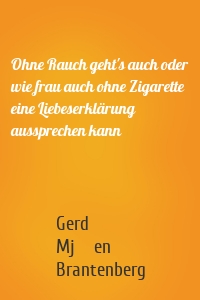 Ohne Rauch geht's auch oder wie frau auch ohne Zigarette eine Liebeserklärung aussprechen kann

Gerd
Mj en
Brantenberg